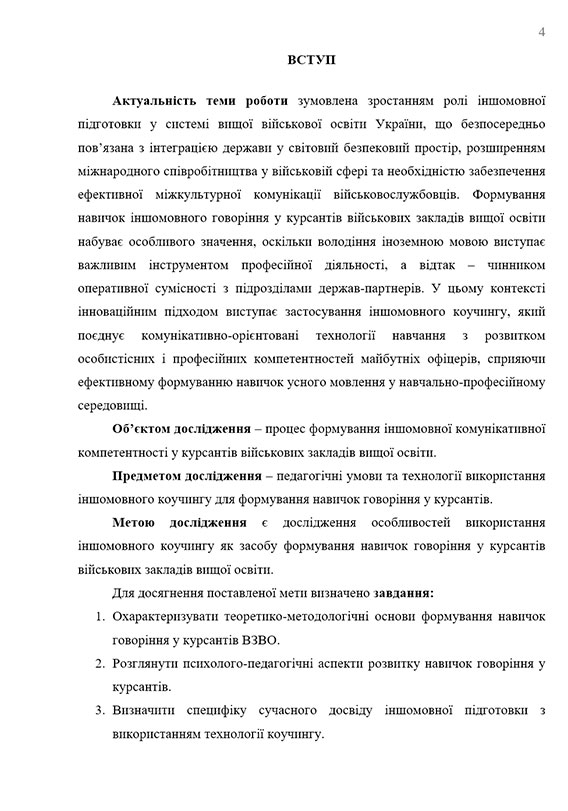 4

ВСТУП

Актуальність теми роботи зумовлена зростанням ролі іншомовної підготовки у системі вищої військової освіти України, що безпосередньо пов'язана з інтеграцією держави у світовий безпековий простір, розширенням міжнародного співробітництва у військовій сфері та необхідністю забезпечення ефективної міжкультурної комунікації військовослужбовців. Формування навичок іншомовного говоріння у курсантів військових закладів вищої освіти набуває особливого значення, оскільки володіння іноземною мовою виступає важливим інструментом професійної діяльності, а відтак – чинником оперативної сумісності з підрозділами держав-партнерів. У цьому контексті інноваційним підходом виступає застосування іншомовного коучингу, який поєднує комунікативно-орієнтовані технології навчання з розвитком особистісних і професійних компетентностей майбутніх офіцерів, сприяючи ефективному формуванню навичок усного мовлення у навчально-професійному середовищі.

Об'єктом дослідження – процес формування іншомовної комунікативної компетентності у курсантів військових закладів вищої освіти.

Предметом дослідження – педагогічні умови та технології використання іншомовного коучингу для формування навичок говоріння у курсантів.

Метою дослідження є дослідження особливостей використання іншомовного коучингу як засобу формування навичок говоріння у курсантів військових закладів вищої освіти.

Для досягнення поставленої мети визначено завдання:

1. Охарактеризувати теоретико-методологічні основи формування навичок говоріння у курсантів ВЗВО.
2. Розглянути психолого-педагогічні аспекти розвитку навичок говоріння у курсантів.
3. Визначити специфіку сучасного досвіду іншомовної підготовки з використанням технології коучингу.